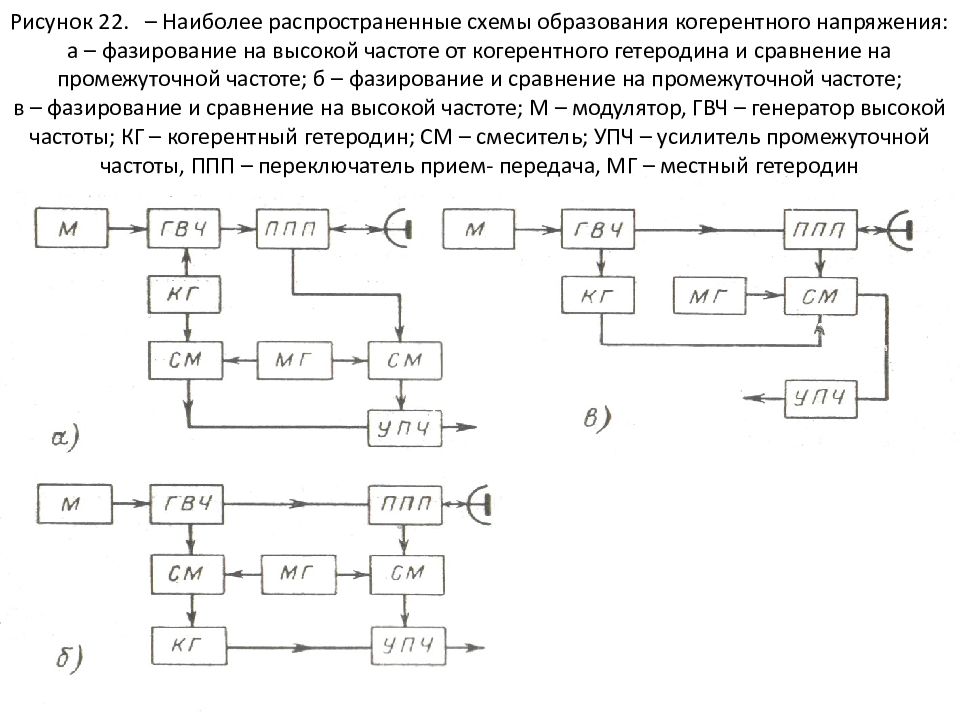 Рисунок 22. – Наиболее распространенные схемы образования когерентного напряжения: а – фазирование на высокой частоте от когерентного гетеродина и сравнение на промежуточной частоте; б – фазирование и сравнение на промежуточной частоте; в – фазирование и сравнение на высокой частоте; М – модулятор, ГВЧ – генератор высокой частоты; КГ – когерентный гетеродин; СМ – смеситель; УПЧ – усилитель промежуточной частоты, ППП – переключатель прием- передача, МГ – местный гетеродин

М
ГВЧ
ППП
КГ
СМ
МГ
СМ
УПЧ
а)

М
ГВЧ
ППП
КГ
МГ
СМ
УПЧ
в)

М
ГВЧ
ППП
СМ
МГ
СМ
КГ
УПЧ
б)